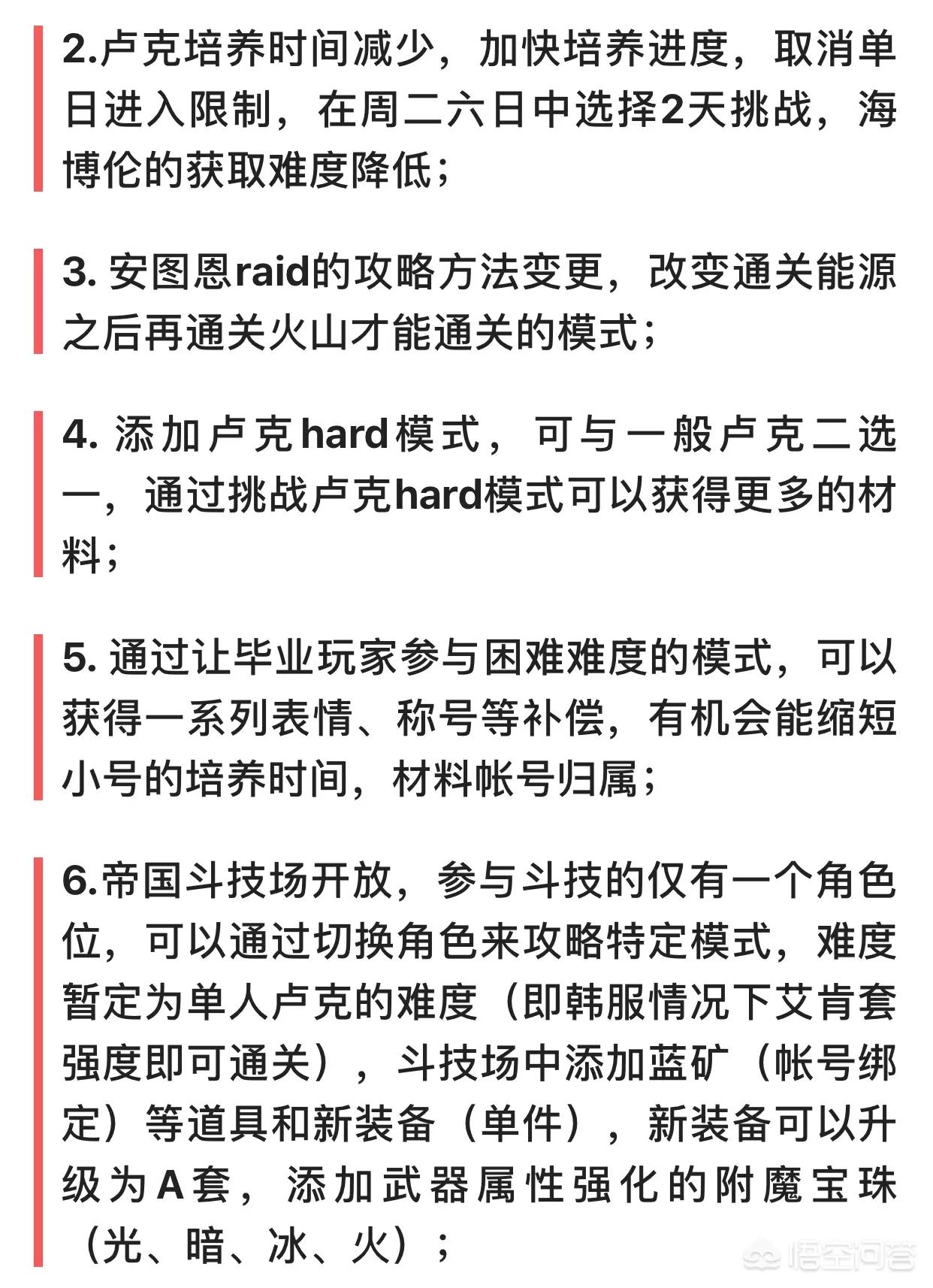 2.卢克培养时间减少，加快培养进度，取消单日进入限制，在周二六日中选择2天挑战，海博伦的获取难度降低；

3. 安图恩raid的攻略方法变更，改变通关能源之后再通关火山才能通关的模式；

4. 添加卢克hard模式，可与一般卢克二选一，通过挑战卢克hard模式可以获得更多的材料；

5. 通过让毕业玩家参与困难难度的模式，可以获得一系列表情、称号等补偿，有机会能缩短小号的培养时间，材料帐号归属；

6.帝国斗技场开放，参与斗技的仅有一个角色位，可以通过切换角色来攻略特定模式，难度暂定为单人卢克的难度（即韩服情况下艾肯套强度即可通关），斗技场中添加蓝矿（帐号绑定）等道具和新装备（单件），新装备可以升级为A套，添加武器属性强化的附魔宝珠（光、暗、冰、火）；

悟空问答